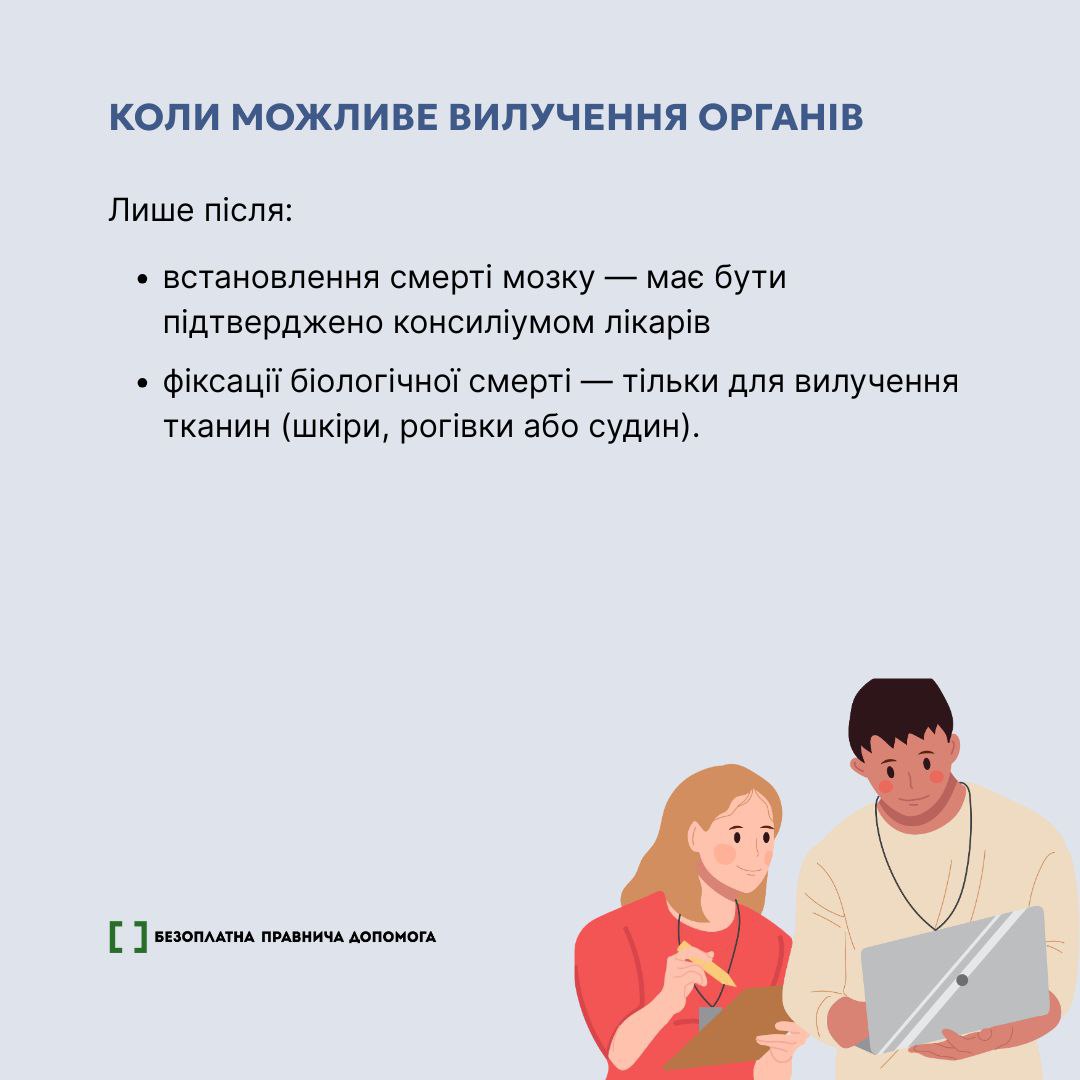 КОЛИ МОЖЛИВЕ ВИЛУЧЕННЯ ОРГАНІВ

Лише після:

• встановлення смерті мозку — має бути підтверджено консиліумом лікарів

• фіксації біологічної смерті — тільки для вилучення тканин (шкіри, рогівки або судин).

[ ] БЕЗОПЛАТНА ПРАВНИЧА ДОПОМОГА